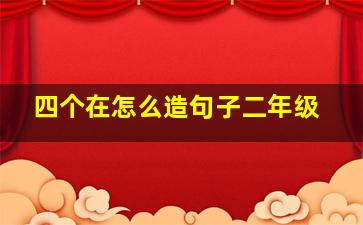 四个在怎么造句子二年级